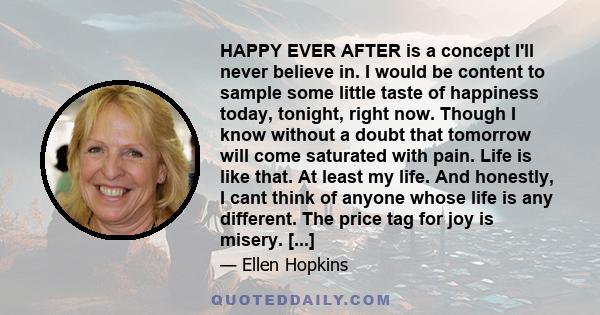 HAPPY EVER AFTER is a concept I'll never believe in. I would be content to sample some little taste of happiness today, tonight, right now. Though I know without a doubt that tomorrow will come saturated with pain. Life is like that. At least my life. And honestly, I cant think of anyone whose life is any different. The price tag for joy is misery. [...]

— Ellen Hopkins

QUOTEDDAILY.COM